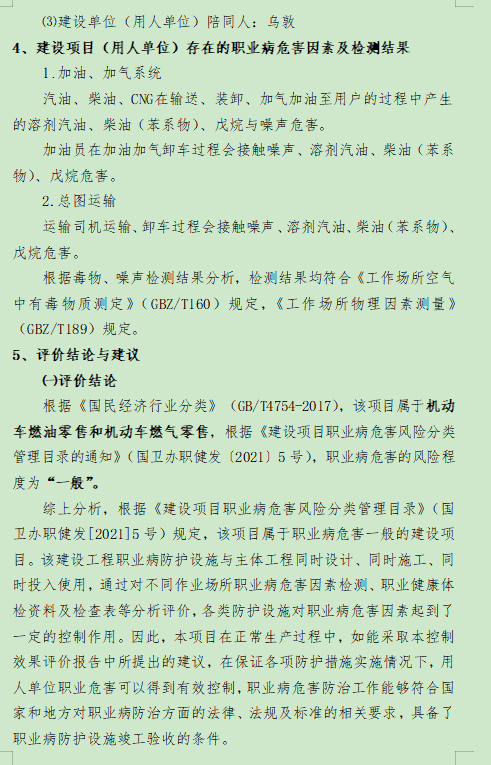 (3)建设单位（用人单位）陪同人：乌敦

4、建设项目（用人单位）存在的职业病危害因素及检测结果

1.加油、加气系统

汽油、柴油、CNG在输送、装卸、加气加油至用户的过程中产生的溶剂汽油、柴油（苯系物）、戊烷与噪声危害。

加油员在加油加气卸车过程会接触噪声、溶剂汽油、柴油（苯系物)、戊烷危害。

2.总图运输

运输司机运输、卸车过程会接触噪声、溶剂汽油、柴油（苯系物)、戊烷危害。

根据毒物、噪声检测结果分析，检测结果均符合《工作场所空气中有毒物质测定》（GBZ/T160）规定，《工作场所物理因素测量》（GBZ/T189）规定。

5、评价结论与建议

(一)评价结论

根据《国民经济行业分类》（GB/T4754-2017），该项目属于机动车燃油零售和机动车燃气零售，根据《建设项目职业病危害风险分类管理目录的通知》（国卫办职健发〔2021〕5号），职业病危害的风险程度为“一般”。

综上分析，根据《建设项目职业病危害风险分类管理目录》（国卫办职健发[2021]5号）规定，该项目属于职业病危害一般的建设项目。该建设工程职业病防护设施与主体工程同时设计、同时施工、同时投入使用，通过对不同作业场所职业病危害因素检测、职业健康体检资料及检查表等分析评价，各类防护设施对职业病危害因素起到了一定的控制作用。因此，本项目在正常生产过程中，如能采取本控制效果评价报告中所提出的建议，在保证各项防护措施实施情况下，用人单位职业危害可以得到有效控制，职业病危害防治工作能够符合国家和地方对职业病防治方面的法律、法规及标准的相关要求，具备了职业病防护设施竣工验收的条件。